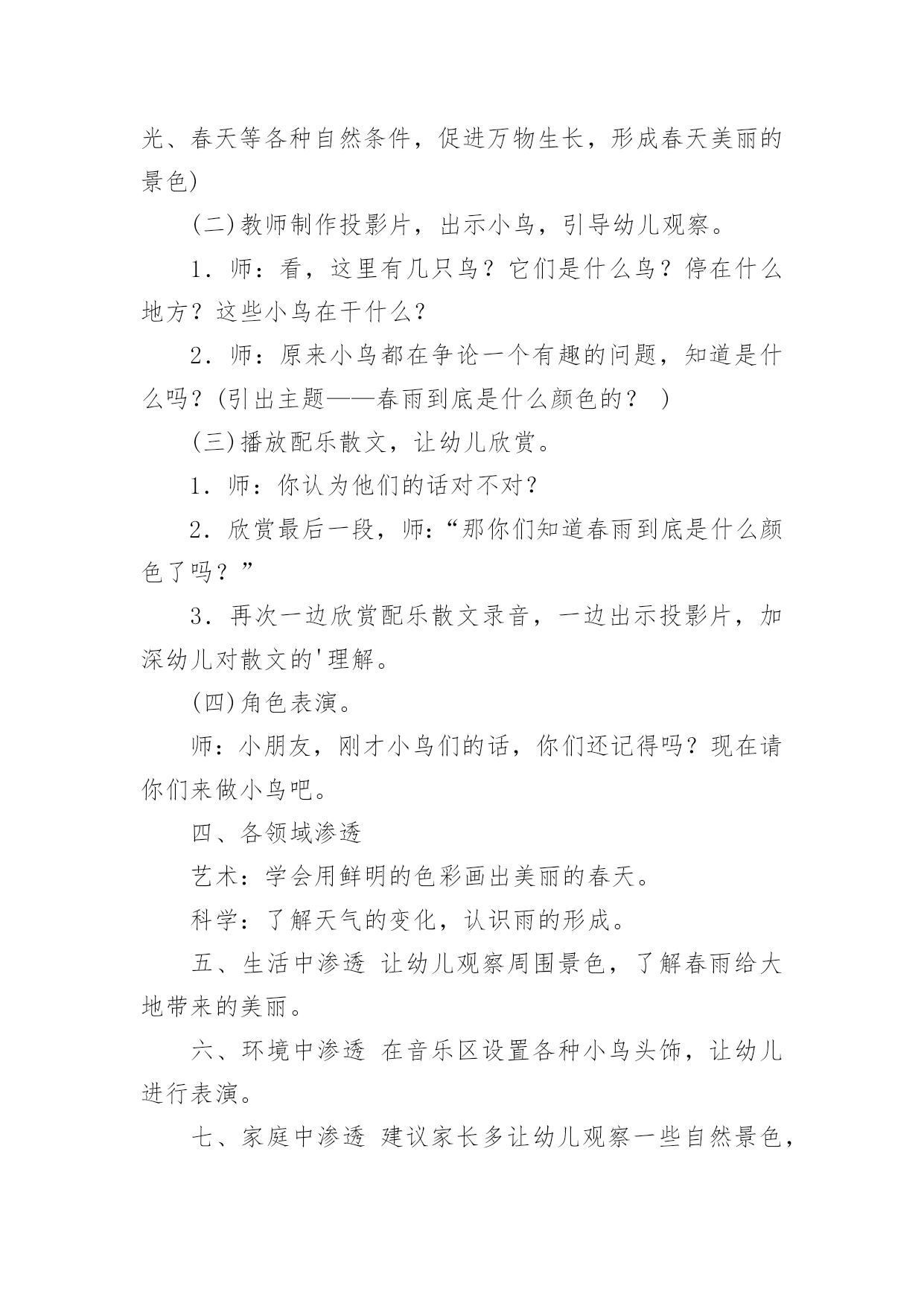 光、春天等各种自然条件，促进万物生长，形成春天美丽的景色)

(二)教师制作投影片，出示小鸟，引导幼儿观察。

1．师：看，这里有几只鸟？它们是什么鸟？停在什么地方？这些小鸟在干什么？

2．师：原来小鸟都在争论一个有趣的问题，知道是什么吗？(引出主题——春雨到底是什么颜色的？ )

(三)播放配乐散文，让幼儿欣赏。

1．师：你认为他们的话对不对？

2．欣赏最后一段，师:“那你们知道春雨到底是什么颜色了吗？”

3．再次一边欣赏配乐散文录音，一边出示投影片，加深幼儿对散文的'理解。

(四)角色表演。

师：小朋友，刚才小鸟们的话，你们还记得吗？现在请你们来做小鸟吧。

四、各领域渗透

艺术：学会用鲜明的色彩画出美丽的春天。

科学：了解天气的变化，认识雨的形成。

五、生活中渗透 让幼儿观察周围景色，了解春雨给大地带来的美丽。

六、环境中渗透 在音乐区设置各种小鸟头饰，让幼儿进行表演。

七、家庭中渗透 建议家长多让幼儿观察一些自然景色，